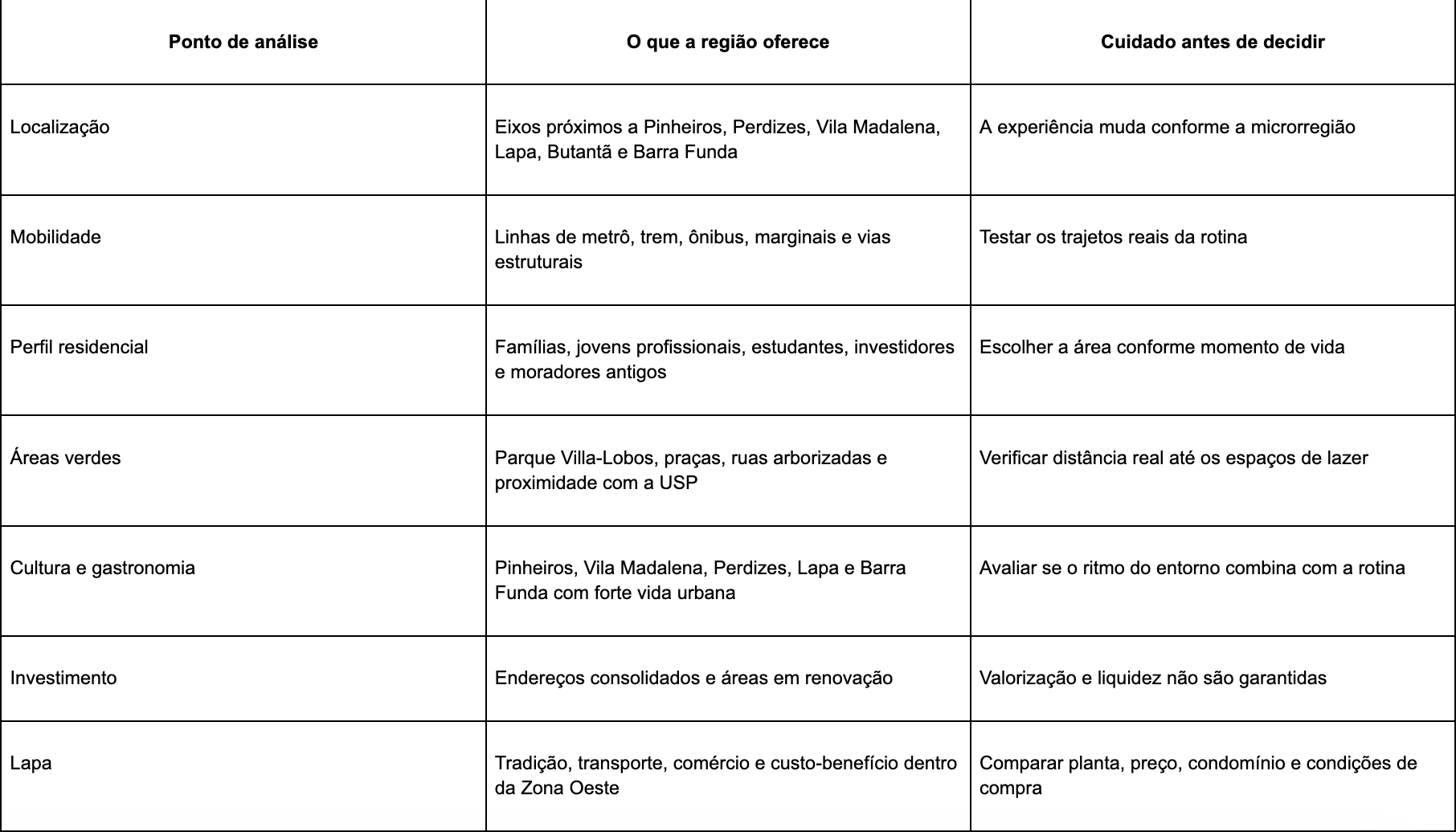 | Ponto de análise | O que a região oferece | Cuidado antes de decidir |
|---|---|---|
| Localização | Eixos próximos a Pinheiros, Perdizes, Vila Madalena, Lapa, Butantã e Barra Funda | A experiência muda conforme a microrregião |
| Mobilidade | Linhas de metrô, trem, ônibus, marginais e vias estruturais | Testar os trajetos reais da rotina |
| Perfil residencial | Famílias, jovens profissionais, estudantes, investidores e moradores antigos | Escolher a área conforme momento de vida |
| Áreas verdes | Parque Villa-Lobos, praças, ruas arborizadas e proximidade com a USP | Verificar distância real até os espaços de lazer |
| Cultura e gastronomia | Pinheiros, Vila Madalena, Perdizes, Lapa e Barra Funda com forte vida urbana | Avaliar se o ritmo do entorno combina com a rotina |
| Investimento | Endereços consolidados e áreas em renovação | Valorização e liquidez não são garantidas |
| Lapa | Tradição, transporte, comércio e custo-benefício dentro da Zona Oeste | Comparar planta, preço, condomínio e condições de compra |